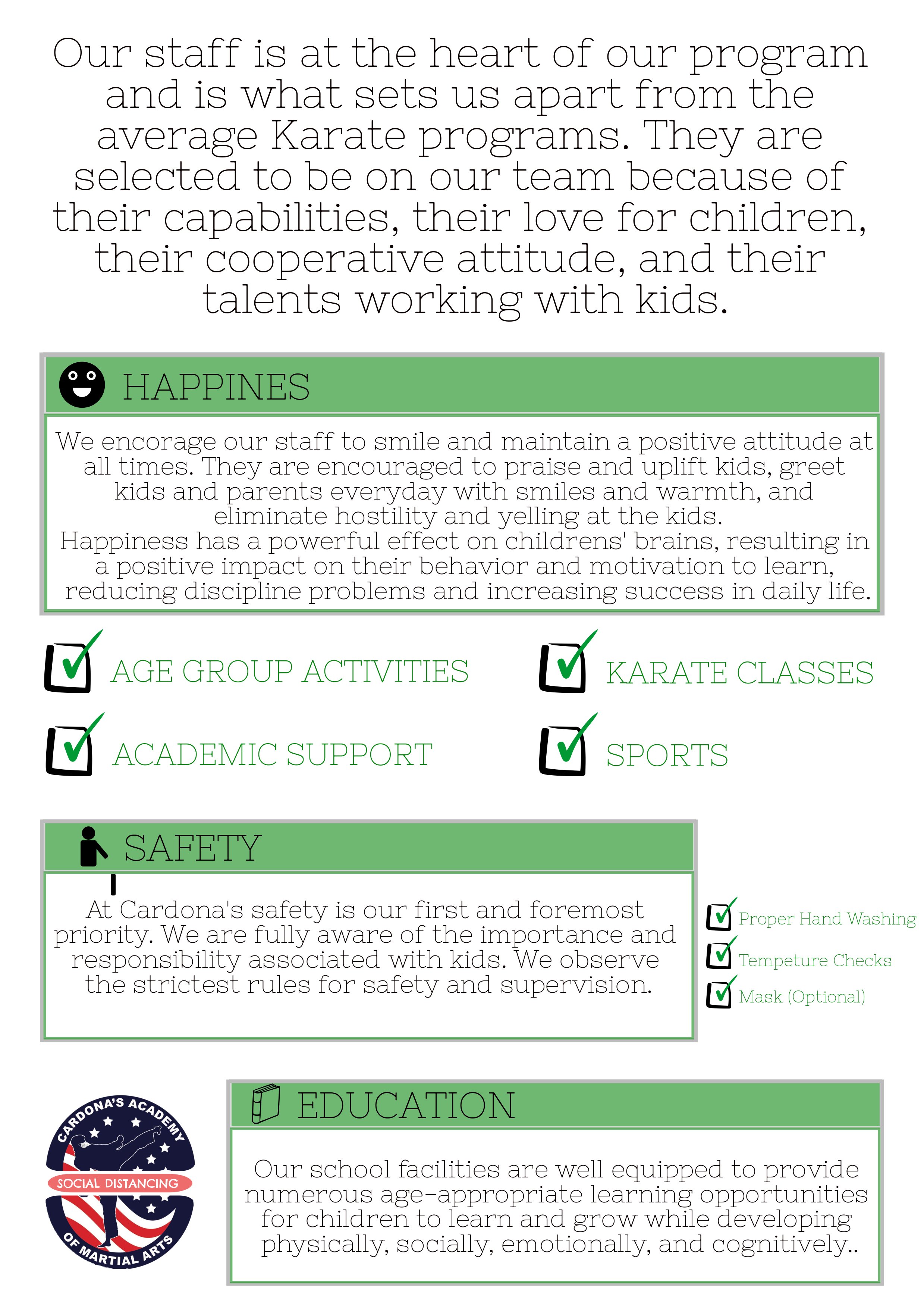 Our staff is at the heart of our program and is what sets us apart from the average Karate programs. They are selected to be on our team because of their capabilities, their love for children, their cooperative attitude, and their talents working with kids.

HAPPINES

We encorage our staff to smile and maintain a positive attitude at all times. They are encouraged to praise and uplift kids, greet kids and parents everyday with smiles and warmth, and eliminate hostility and yelling at the kids.
Happiness has a powerful effect on childrens' brains, resulting in a positive impact on their behavior and motivation to learn, reducing discipline problems and increasing success in daily life.

AGE GROUP ACTIVITIES

KARATE CLASSES

ACADEMIC SUPPORT

SPORTS

SAFETY

At Cardona's safety is our first and foremost priority. We are fully aware of the importance and responsibility associated with kids. We observe the strictest rules for safety and supervision.

Proper Hand Washing

Tempeture Checks

Mask (Optional)

CARDONA'S ACADEMY
SOCIAL DISTANCING
OF MARTIAL ARTS

EDUCATION

Our school facilities are well equipped to provide numerous age-appropriate learning opportunities for children to learn and grow while developing physically, socially, emotionally, and cognitively..